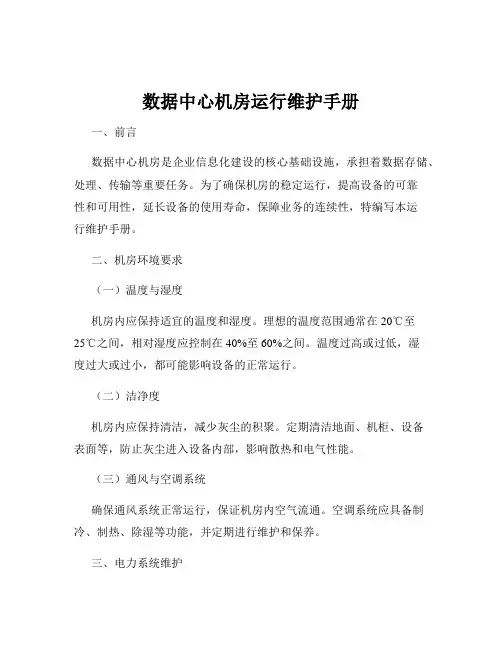 数据中心机房运行维护手册

一、前言

数据中心机房是企业信息化建设的核心基础设施，承担着数据存储、处理、传输等重要任务。为了确保机房的稳定运行，提高设备的可靠性和可用性，延长设备的使用寿命，保障业务的连续性，特编写本运行维护手册。

二、机房环境要求

（一）温度与湿度

机房内应保持适宜的温度和湿度。理想的温度范围通常在 20℃至 25℃之间，相对湿度应控制在 40%至 60%之间。温度过高或过低，湿度过大或过小，都可能影响设备的正常运行。

（二）洁净度

机房内应保持清洁，减少灰尘的积聚。定期清洁地面、机柜、设备表面等，防止灰尘进入设备内部，影响散热和电气性能。

（三）通风与空调系统

确保通风系统正常运行，保证机房内空气流通。空调系统应具备制冷、制热、除湿等功能，并定期进行维护和保养。

三、电力系统维护